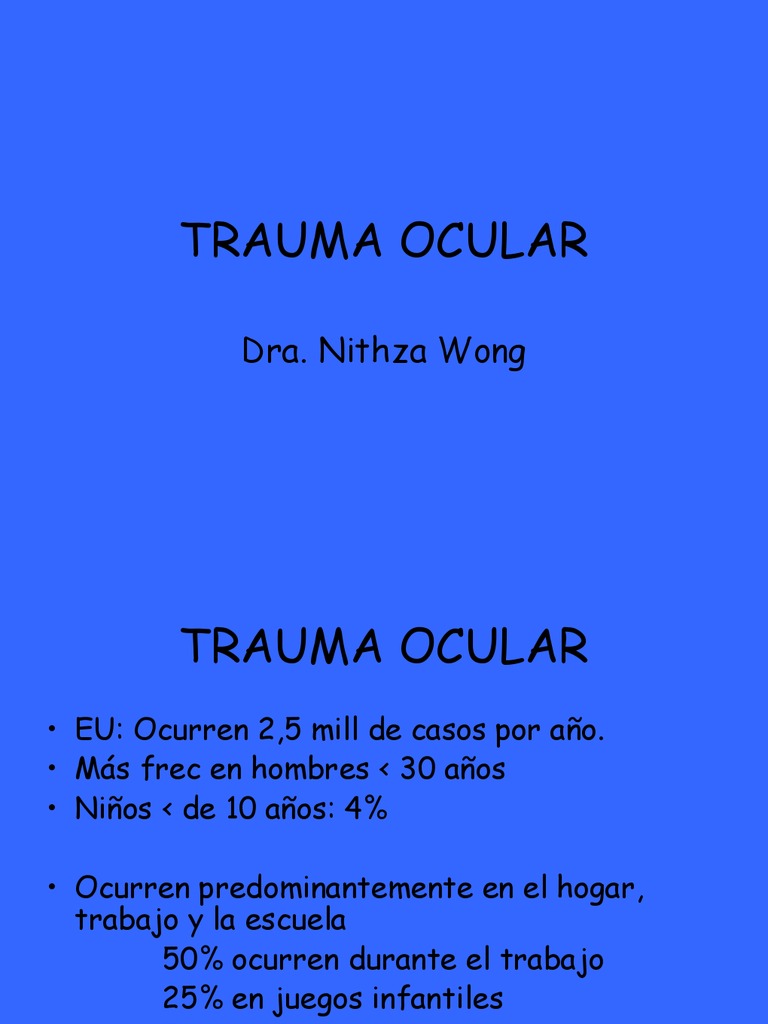 TRAUMA OCULAR

Dra. Nithza Wong

TRAUMA OCULAR

• EU: Ocurren 2,5 mill de casos por año.
• Más frec en hombres < 30 años
• Niños < de 10 años: 4%

• Ocurren predominantemente en el hogar, trabajo y la escuela
50% ocurren durante el trabajo
25% en juegos infantiles